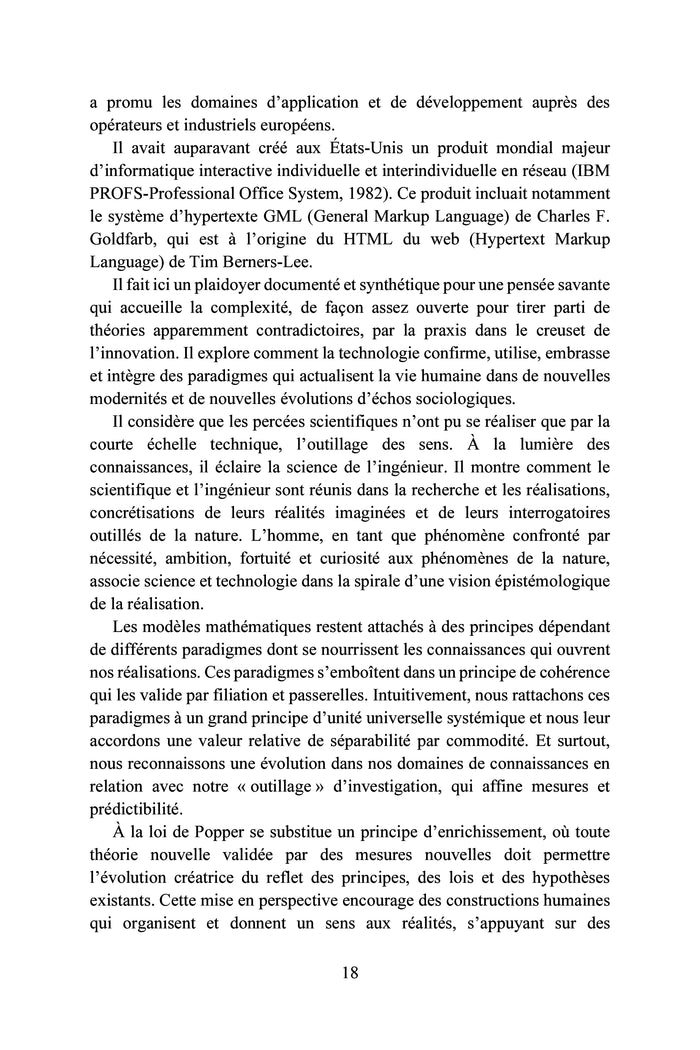 a promu les domaines d'application et de développement auprès des opérateurs et industriels européens.

Il avait auparavant créé aux États-Unis un produit mondial majeur d'informatique interactive individuelle et interindividuelle en réseau (IBM PROFS-Professional Office System, 1982). Ce produit incluait notamment le système d'hypertexte GML (General Markup Language) de Charles F. Goldfarb, qui est à l'origine du HTML du web (Hypertext Markup Language) de Tim Berners-Lee.

Il fait ici un plaidoyer documenté et synthétique pour une pensée savante qui accueille la complexité, de façon assez ouverte pour tirer parti de théories apparemment contradictoires, par la praxis dans le creuset de l'innovation. Il explore comment la technologie confirme, utilise, embrasse et intègre des paradigmes qui actualisent la vie humaine dans de nouvelles modernités et de nouvelles évolutions d'échos sociologiques.

Il considère que les percées scientifiques n'ont pu se réaliser que par la courte échelle technique, l'outillage des sens. À la lumière des connaissances, il éclaire la science de l'ingénieur. Il montre comment le scientifique et l'ingénieur sont réunis dans la recherche et les réalisations, concrétisations de leurs réalités imaginées et de leurs interrogatoires outillés de la nature. L'homme, en tant que phénomène confronté par nécessité, ambition, fortuité et curiosité aux phénomènes de la nature, associe science et technologie dans la spirale d'une vision épistémologique de la réalisation.

Les modèles mathématiques restent attachés à des principes dépendant de différents paradigmes dont se nourrissent les connaissances qui ouvrent nos réalisations. Ces paradigmes s'emboîtent dans un principe de cohérence qui les valide par filiation et passerelles. Intuitivement, nous rattachons ces paradigmes à un grand principe d'unité universelle systémique et nous leur accordons une valeur relative de séparabilité par commodité. Et surtout, nous reconnaissons une évolution dans nos domaines de connaissances en relation avec notre « outillage » d'investigation, qui affine mesures et prédictibilité.

À la loi de Popper se substitue un principe d'enrichissement, où toute théorie nouvelle validée par des mesures nouvelles doit permettre l'évolution créatrice du reflet des principes, des lois et des hypothèses existants. Cette mise en perspective encourage des constructions humaines qui organisent et donnent un sens aux réalités, s'appuyant sur des

18